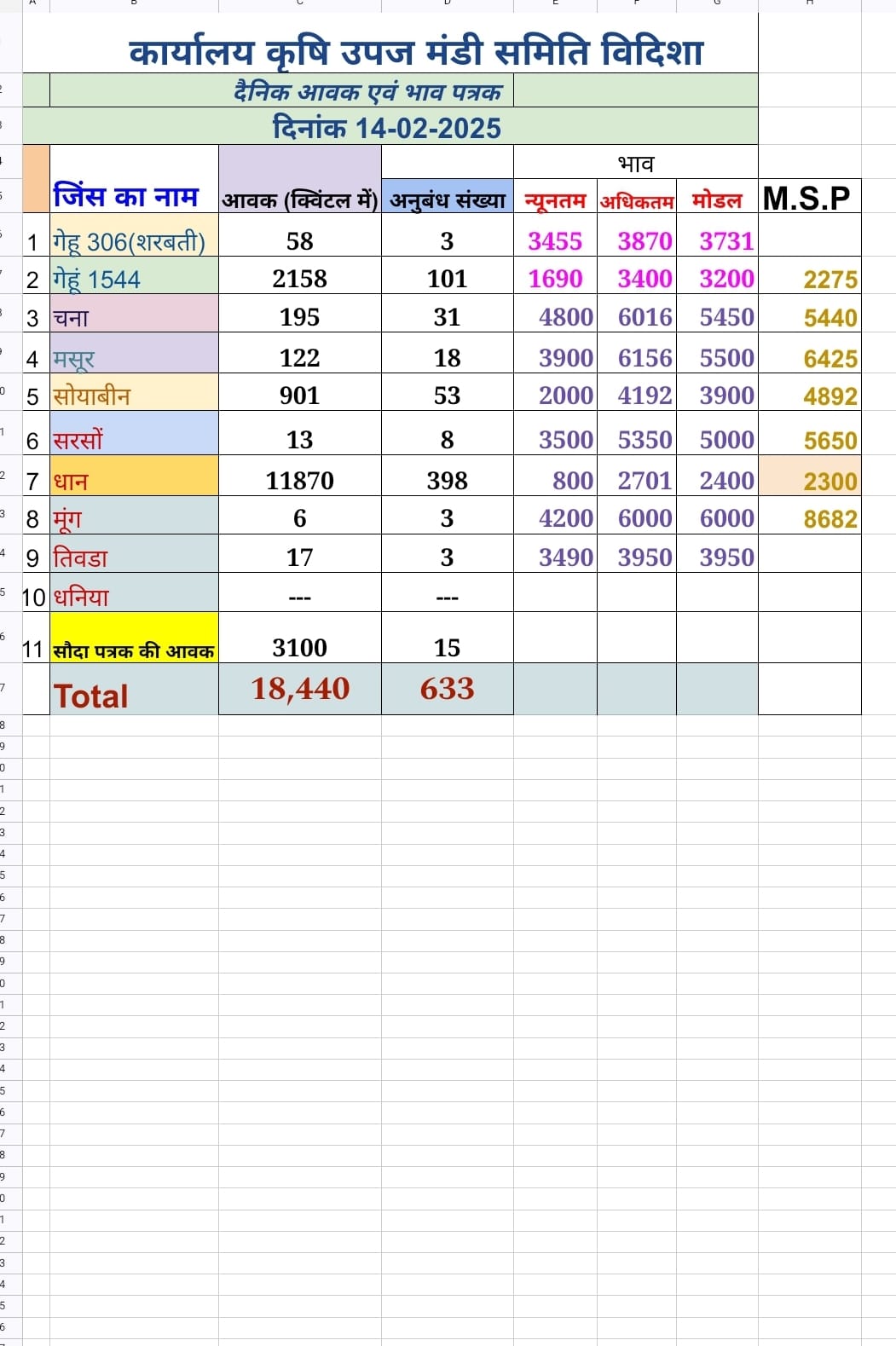 कार्यालय कृषि उपज मंडी समिति विदिशा

दैनिक आवक एवं भाव पत्रक

दिनांक 14-02-2025

| | जिंस का नाम | आवक (क्विंटल में) | अनुबंध संख्या | भाव न्यूनतम | भाव अधिकतम | भाव मोडल | M.S.P |
|---|---|---|---|---|---|---|---|
| 1 | गेहू 306(शरबती) | 58 | 3 | 3455 | 3870 | 3731 | |
| 2 | गेहूं 1544 | 2158 | 101 | 1690 | 3400 | 3200 | 2275 |
| 3 | चना | 195 | 31 | 4800 | 6016 | 5450 | 5440 |
| 4 | मसूर | 122 | 18 | 3900 | 6156 | 5500 | 6425 |
| 5 | सोयाबीन | 901 | 53 | 2000 | 4192 | 3900 | 4892 |
| 6 | सरसों | 13 | 8 | 3500 | 5350 | 5000 | 5650 |
| 7 | धान | 11870 | 398 | 800 | 2701 | 2400 | 2300 |
| 8 | मूंग | 6 | 3 | 4200 | 6000 | 6000 | 8682 |
| 9 | तिवडा | 17 | 3 | 3490 | 3950 | 3950 | |
| 10 | धनिया | --- | --- | | | | |
| 11 | सौदा पत्रक की आवक | 3100 | 15 | | | | |
| | Total | 18,440 | 633 | | | | |